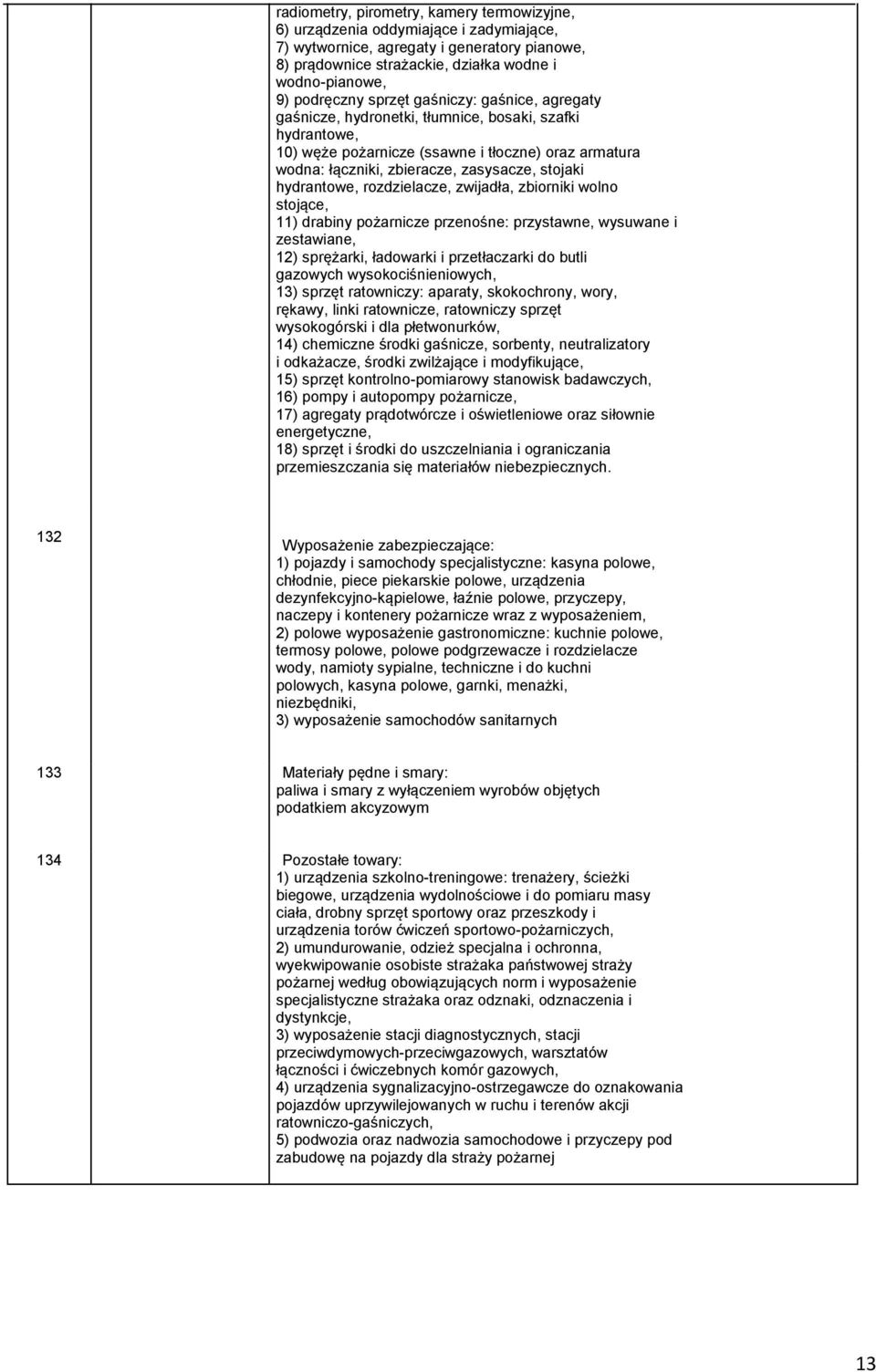 | | |
|---|---|
| | radiometry, pirometry, kamery termowizyjne, 6) urządzenia oddymiające i zadymiające, 7) wytwornice, agregaty i generatory pianowe, 8) prądownice strażackie, działka wodne i wodno-pianowe, 9) podręczny sprzęt gaśniczy: gaśnice, agregaty gaśnicze, hydronetki, tłumnice, bosaki, szafki hydrantowe, 10) węże pożarnicze (ssawne i tłoczne) oraz armatura wodna: łączniki, zbieracze, zasysacze, stojaki hydrantowe, rozdzielacze, zwijadła, zbiorniki wolno stojące, 11) drabiny pożarnicze przenośne: przystawne, wysuwane i zestawiane, 12) sprężarki, ładowarki i przetłaczarki do butli gazowych wysokociśnieniowych, 13) sprzęt ratowniczy: aparaty, skokochrony, wory, rękawy, linki ratownicze, ratowniczy sprzęt wysokogórski i dla płetwonurków, 14) chemiczne środki gaśnicze, sorbenty, neutralizatory i odkażacze, środki zwilżające i modyfikujące, 15) sprzęt kontrolno-pomiarowy stanowisk badawczych, 16) pompy i autopompy pożarnicze, 17) agregaty prądotwórcze i oświetleniowe oraz siłownie energetyczne, 18) sprzęt i środki do uszczelniania i ograniczania przemieszczania się materiałów niebezpiecznych. |
| 132 | Wyposażenie zabezpieczające: 1) pojazdy i samochody specjalistyczne: kasyna polowe, chłodnie, piece piekarskie polowe, urządzenia dezynfekcyjno-kąpielowe, łaźnie polowe, przyczepy, naczepy i kontenery pożarnicze wraz z wyposażeniem, 2) polowe wyposażenie gastronomiczne: kuchnie polowe, termosy polowe, polowe podgrzewacze i rozdzielacze wody, namioty sypialne, techniczne i do kuchni polowych, kasyna polowe, garnki, menażki, niezbędniki, 3) wyposażenie samochodów sanitarnych |
| 133 | Materiały pędne i smary: paliwa i smary z wyłączeniem wyrobów objętych podatkiem akcyzowym |
| 134 | Pozostałe towary: 1) urządzenia szkolno-treningowe: trenażery, ścieżki biegowe, urządzenia wydolnościowe i do pomiaru masy ciała, drobny sprzęt sportowy oraz przeszkody i urządzenia torów ćwiczeń sportowo-pożarniczych, 2) umundurowanie, odzież specjalna i ochronna, wyekwipowanie osobiste strażaka państwowej straży pożarnej według obowiązujących norm i wyposażenie specjalistyczne strażaka oraz odznaki, odznaczenia i dystynkcje, 3) wyposażenie stacji diagnostycznych, stacji przeciwdymowych-przeciwgazowych, warsztatów łączności i ćwiczebnych komór gazowych, 4) urządzenia sygnalizacyjno-ostrzegawcze do oznakowania pojazdów uprzywilejowanych w ruchu i terenów akcji ratowniczo-gaśniczych, 5) podwozia oraz nadwozia samochodowe i przyczepy pod zabudowę na pojazdy dla straży pożarnej |

13